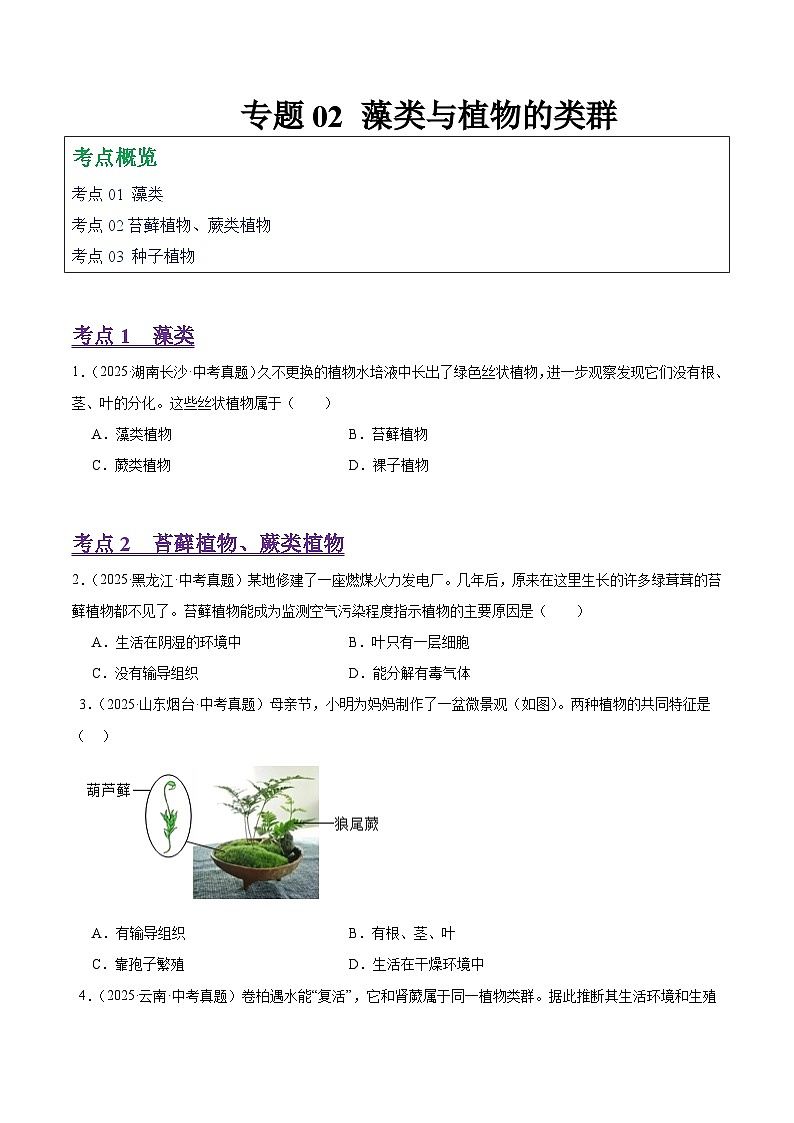 专题 02 藻类与植物的类群

考点概览
考点 01 藻类
考点 02 苔藓植物、蕨类植物
考点 03 种子植物

考点 1 藻类

1.（2025·湖南长沙·中考真题）久不更换的植物水培液中长出了绿色丝状植物，进一步观察发现它们没有根、茎、叶的分化。这些丝状植物属于（　　）

A．藻类植物　　B．苔藓植物
C．蕨类植物　　D．裸子植物

考点 2 苔藓植物、蕨类植物

2.（2025·黑龙江·中考真题）某地修建了一座燃煤火力发电厂。几年后，原来在这里生长的许多绿茸茸的苔藓植物都不见了。苔藓植物能成为监测空气污染程度指示植物的主要原因是（　　）

A．生活在阴湿的环境中　　B．叶只有一层细胞
C．没有输导组织　　D．能分解有毒气体

3.（2025·山东烟台·中考真题）母亲节，小明为妈妈制作了一盆微景观（如图）。两种植物的共同特征是（　）

葫芦藓
狼尾蕨

A．有输导组织　　B．有根、茎、叶
C．靠孢子繁殖　　D．生活在干燥环境中

4.（2025·云南·中考真题）卷柏遇水能“复活”，它和肾蕨属于同一植物类群。据此推断其生活环境和生殖